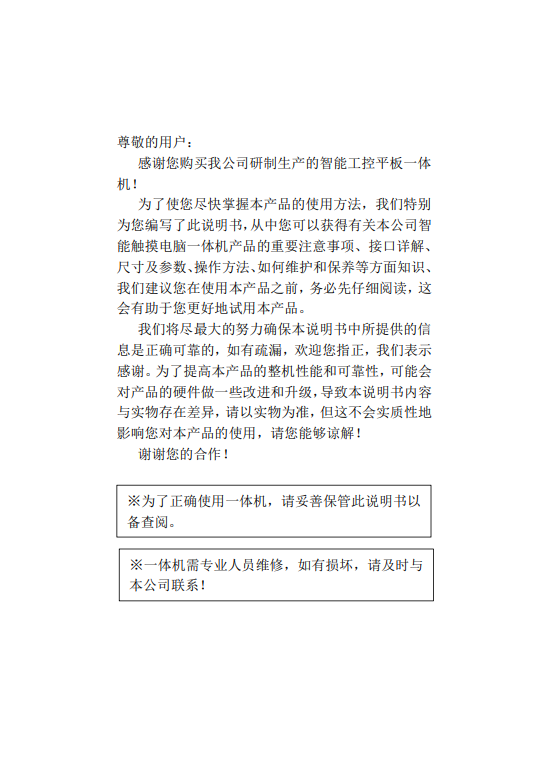 尊敬的用户：

感谢您购买我公司研制生产的智能工控平板一体机！

为了使您尽快掌握本产品的使用方法，我们特别为您编写了此说明书，从中您可以获得有关本公司智能触摸电脑一体机产品的重要注意事项、接口详解、尺寸及参数、操作方法、如何维护和保养等方面知识、我们建议您在使用本产品之前，务必先仔细阅读，这会有助于您更好地试用本产品。

我们将尽最大的努力确保本说明书中所提供的信息是正确可靠的，如有疏漏，欢迎您指正，我们表示感谢。为了提高本产品的整机性能和可靠性，可能会对产品的硬件做一些改进和升级，导致本说明书内容与实物存在差异，请以实物为准，但这不会实质性地影响您对本产品的使用，请您能够谅解！

谢谢您的合作！

※为了正确使用一体机，请妥善保管此说明书以备查阅。

※一体机需专业人员维修，如有损坏，请及时与本公司联系！